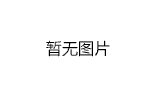 暂无图片